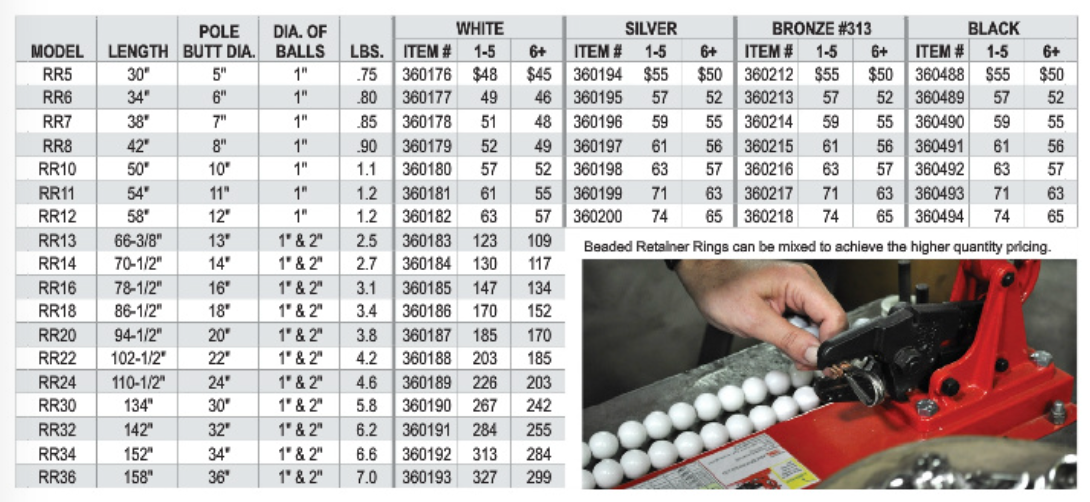 | MODEL | LENGTH | POLE BUTT DIA. | DIA. OF BALLS | LBS. | WHITE ITEM # | WHITE 1-5 | WHITE 6+ | SILVER ITEM # | SILVER 1-5 | SILVER 6+ | BRONZE #313 ITEM # | BRONZE #313 1-5 | BRONZE #313 6+ | BLACK ITEM # | BLACK 1-5 | BLACK 6+ |
|---|---|---|---|---|---|---|---|---|---|---|---|---|---|---|---|---|
| RR5 | 30" | 5" | 1" | .75 | 360176 | $48 | $45 | 360194 | $55 | $50 | 360212 | $55 | $50 | 360488 | $55 | $50 |
| RR6 | 34" | 6" | 1" | .80 | 360177 | 49 | 46 | 360195 | 57 | 52 | 360213 | 57 | 52 | 360489 | 57 | 52 |
| RR7 | 38" | 7" | 1" | .85 | 360178 | 51 | 48 | 360196 | 59 | 55 | 360214 | 59 | 55 | 360490 | 59 | 55 |
| RR8 | 42" | 8" | 1" | .90 | 360179 | 52 | 49 | 360197 | 61 | 56 | 360215 | 61 | 56 | 360491 | 61 | 56 |
| RR10 | 50" | 10" | 1" | 1.1 | 360180 | 57 | 52 | 360198 | 63 | 57 | 360216 | 63 | 57 | 360492 | 63 | 57 |
| RR11 | 54" | 11" | 1" | 1.2 | 360181 | 61 | 55 | 360199 | 71 | 63 | 360217 | 71 | 63 | 360493 | 71 | 63 |
| RR12 | 58" | 12" | 1" | 1.2 | 360182 | 63 | 57 | 360200 | 74 | 65 | 360218 | 74 | 65 | 360494 | 74 | 65 |
| RR13 | 66-3/8" | 13" | 1" & 2" | 2.5 | 360183 | 123 | 109 | | | | | | | | | |
| RR14 | 70-1/2" | 14" | 1" & 2" | 2.7 | 360184 | 130 | 117 | | | | | | | | | |
| RR16 | 78-1/2" | 16" | 1" & 2" | 3.1 | 360185 | 147 | 134 | | | | | | | | | |
| RR18 | 86-1/2" | 18" | 1" & 2" | 3.4 | 360186 | 170 | 152 | | | | | | | | | |
| RR20 | 94-1/2" | 20" | 1" & 2" | 3.8 | 360187 | 185 | 170 | | | | | | | | | |
| RR22 | 102-1/2" | 22" | 1" & 2" | 4.2 | 360188 | 203 | 185 | | | | | | | | | |
| RR24 | 110-1/2" | 24" | 1" & 2" | 4.6 | 360189 | 226 | 203 | | | | | | | | | |
| RR30 | 134" | 30" | 1" & 2" | 5.8 | 360190 | 267 | 242 | | | | | | | | | |
| RR32 | 142" | 32" | 1" & 2" | 6.2 | 360191 | 284 | 255 | | | | | | | | | |
| RR34 | 152" | 34" | 1" & 2" | 6.6 | 360192 | 313 | 284 | | | | | | | | | |
| RR36 | 158" | 36" | 1" & 2" | 7.0 | 360193 | 327 | 299 | | | | | | | | | |

Beaded Retainer Rings can be mixed to achieve the higher quantity pricing.